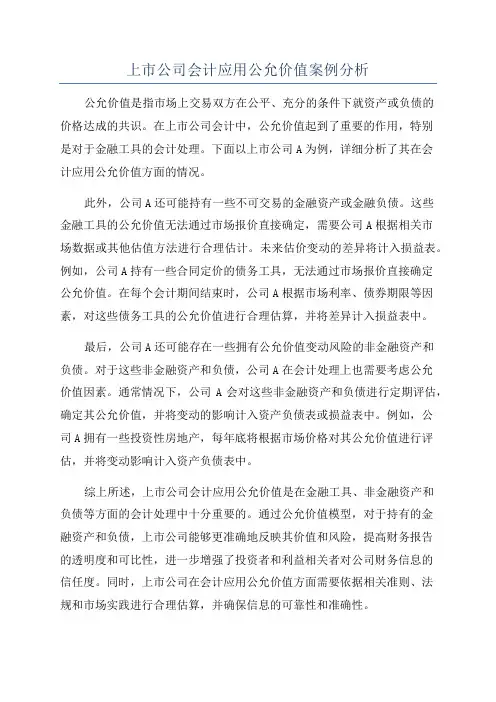 上市公司会计应用公允价值案例分析

公允价值是指市场上交易双方在公平、充分的条件下就资产或负债的价格达成的共识。在上市公司会计中，公允价值起到了重要的作用，特别是对于金融工具的会计处理。下面以上市公司A为例，详细分析了其在会计应用公允价值方面的情况。

此外，公司A还可能持有一些不可交易的金融资产或金融负债。这些金融工具的公允价值无法通过市场报价直接确定，需要公司A根据相关市场数据或其他估值方法进行合理估计。未来估价变动的差异将计入损益表。例如，公司A持有一些合同定价的债务工具，无法通过市场报价直接确定公允价值。在每个会计期间结束时，公司A根据市场利率、债券期限等因素，对这些债务工具的公允价值进行合理估算，并将差异计入损益表中。

最后，公司A还可能存在一些拥有公允价值变动风险的非金融资产和负债。对于这些非金融资产和负债，公司A在会计处理上也需要考虑公允价值因素。通常情况下，公司A会对这些非金融资产和负债进行定期评估，确定其公允价值，并将变动的影响计入资产负债表或损益表中。例如，公司A拥有一些投资性房地产，每年底将根据市场价格对其公允价值进行评估，并将变动影响计入资产负债表中。

综上所述，上市公司会计应用公允价值是在金融工具、非金融资产和负债等方面的会计处理中十分重要的。通过公允价值模型，对于持有的金融资产和负债，上市公司能够更准确地反映其价值和风险，提高财务报告的透明度和可比性，进一步增强了投资者和利益相关者对公司财务信息的信任度。同时，上市公司在会计应用公允价值方面需要依据相关准则、法规和市场实践进行合理估算，并确保信息的可靠性和准确性。